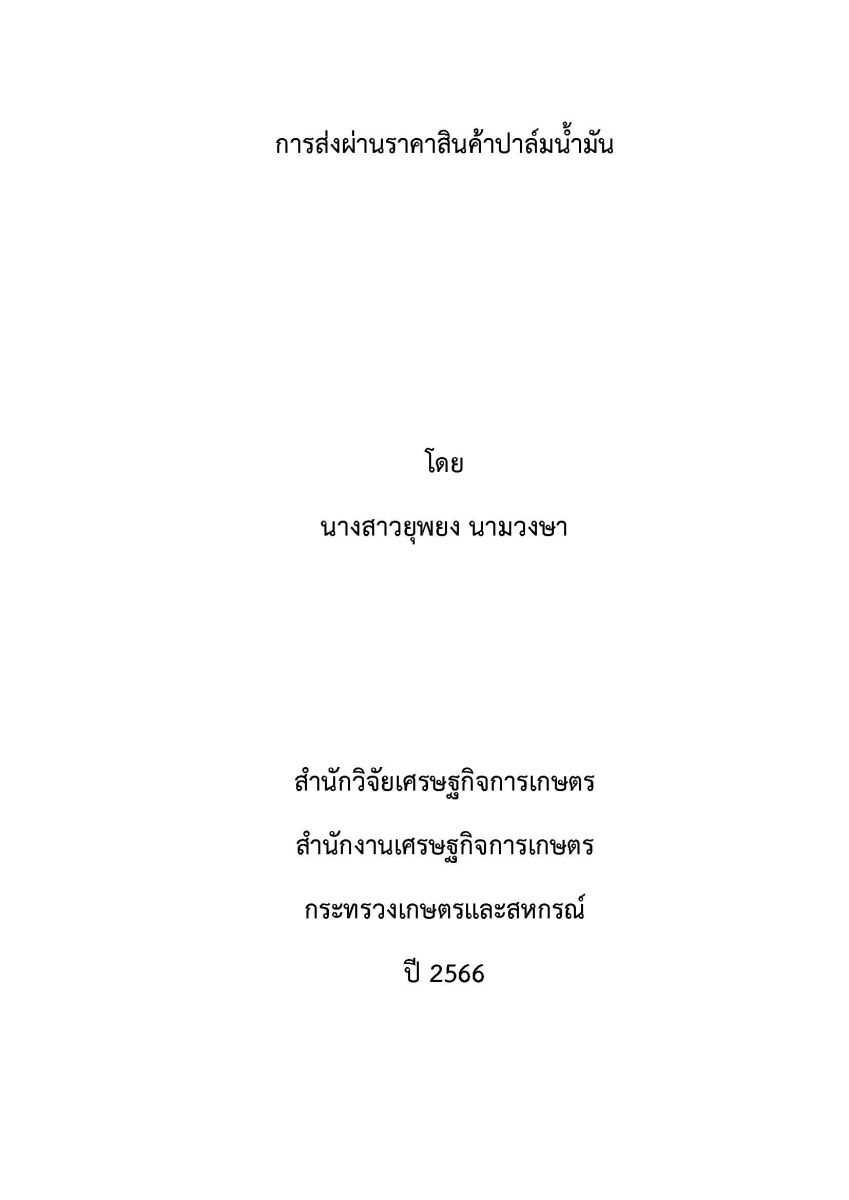 การส่งผ่านราคาสินค้าปาล์มน้ำมัน

โดย

นางสาวยุพยง นามวงษา

สำนักวิจัยเศรษฐกิจการเกษตร

สำนักงานเศรษฐกิจการเกษตร

กระทรวงเกษตรและสหกรณ์

ปี 2566